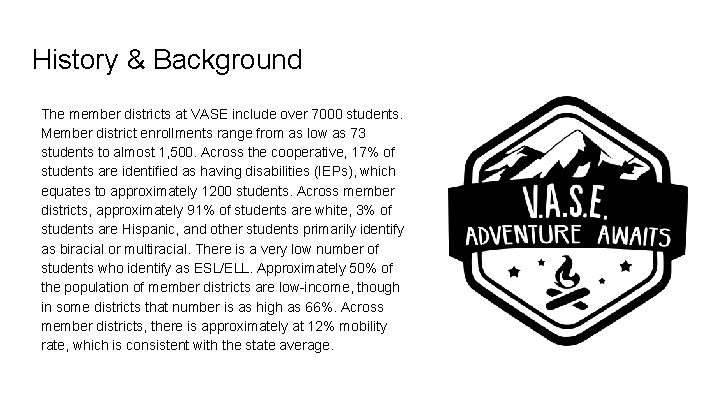 History & Background

The member districts at VASE include over 7000 students. Member district enrollments range from as low as 73 students to almost 1,500. Across the cooperative, 17% of students are identified as having disabilities (IEPs), which equates to approximately 1200 students. Across member districts, approximately 91% of students are white, 3% of students are Hispanic, and other students primarily identify as biracial or multiracial. There is a very low number of students who identify as ESL/ELL. Approximately 50% of the population of member districts are low-income, though in some districts that number is as high as 66%. Across member districts, there is approximately at 12% mobility rate, which is consistent with the state average.

V.A.S.E.
ADVENTURE AWAITS